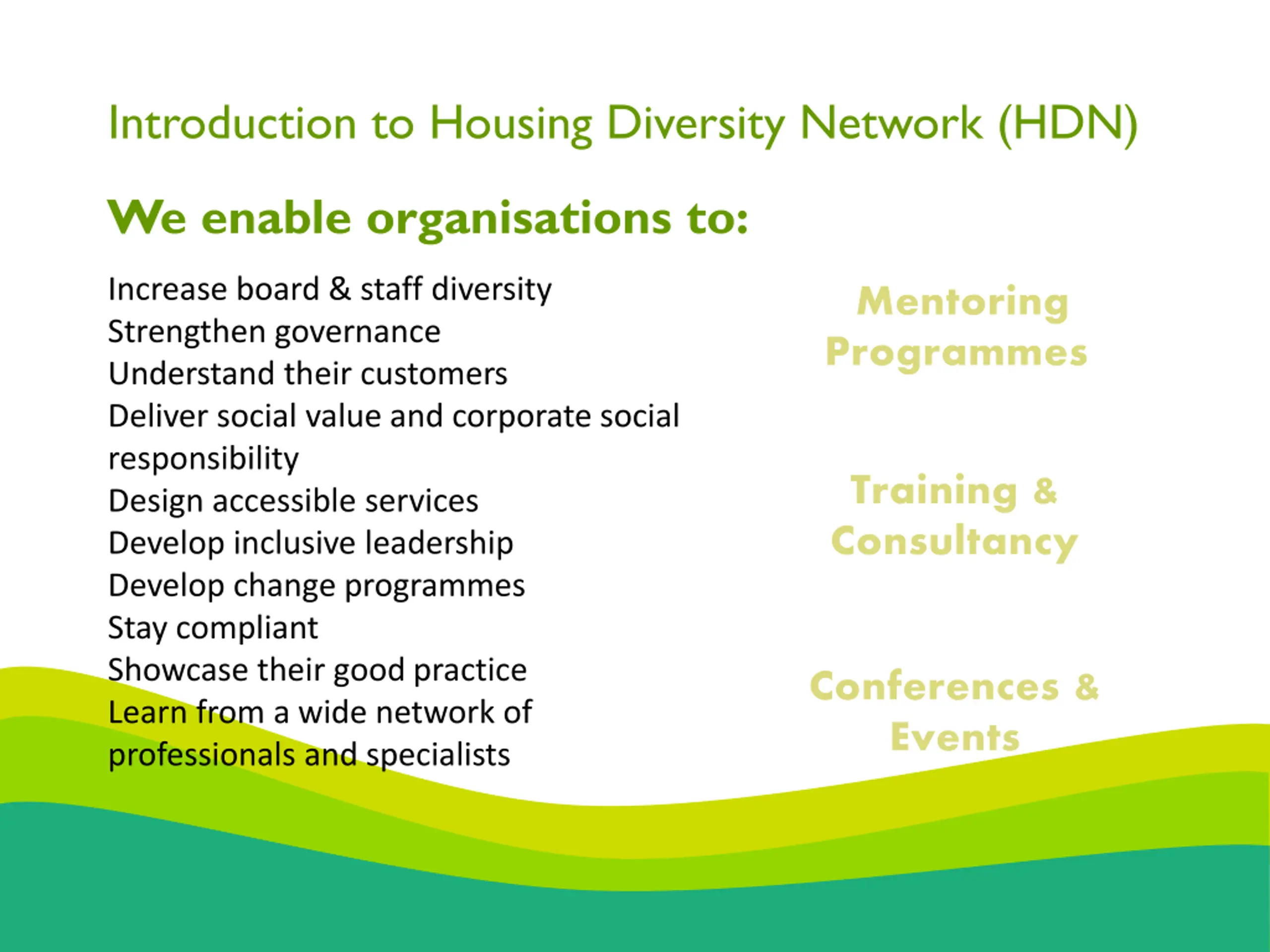 Introduction to Housing Diversity Network (HDN)

We enable organisations to:

Increase board & staff diversity
Strengthen governance
Understand their customers
Deliver social value and corporate social responsibility
Design accessible services
Develop inclusive leadership
Develop change programmes
Stay compliant
Showcase their good practice
Learn from a wide network of professionals and specialists

Mentoring Programmes

Training & Consultancy

Conferences & Events